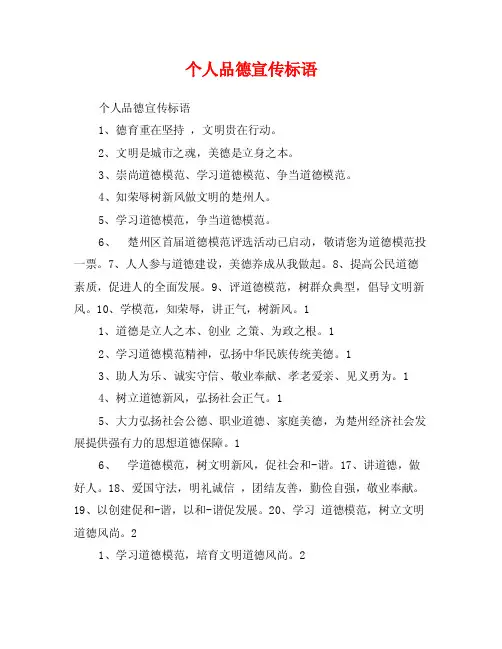 个人品德宣传标语

个人品德宣传标语

1、德育重在坚持 ，文明贵在行动。

2、文明是城市之魂，美德是立身之本。

3、崇尚道德模范、学习道德模范、争当道德模范。

4、知荣辱树新风做文明的楚州人。

5、学习道德模范，争当道德模范。

6、 楚州区首届道德模范评选活动已启动，敬请您为道德模范投一票。7、人人参与道德建设，美德养成从我做起。8、提高公民道德素质，促进人的全面发展。9、评道德模范，树群众典型，倡导文明新风。10、学模范，知荣辱，讲正气，树新风。1

1、道德是立人之本、创业 之策、为政之根。1

2、学习道德模范精神，弘扬中华民族传统美德。1

3、助人为乐、诚实守信、敬业奉献、孝老爱亲、见义勇为。1

4、树立道德新风，弘扬社会正气。1

5、大力弘扬社会公德、职业道德、家庭美德，为楚州经济社会发展提供强有力的思想道德保障。1

6、 学道德模范，树文明新风，促社会和-谐。17、讲道德，做好人。18、爱国守法，明礼诚信 ，团结友善，勤俭自强，敬业奉献。19、以创建促和-谐，以和-谐促发展。20、学习 道德模范，树立文明道德风尚。2

1、学习道德模范，培育文明道德风尚。2